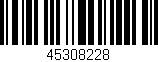 45308228